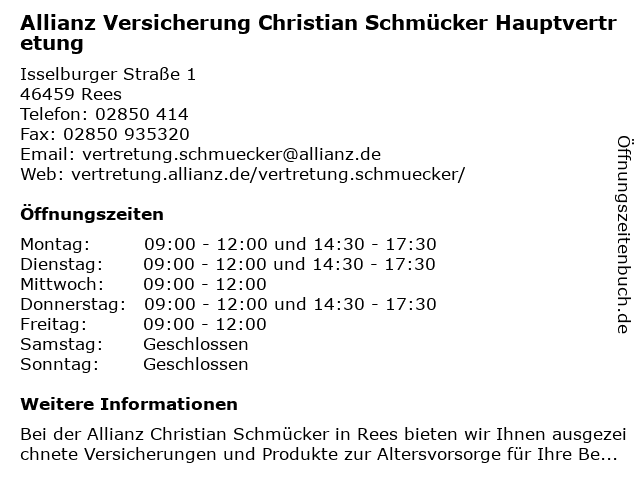 Allianz Versicherung Christian Schmücker Hauptvertretung

Isselburger Straße 1
46459 Rees
Telefon: 02850 414
Fax: 02850 935320
Email: vertretung.schmuecker@allianz.de
Web: vertretung.allianz.de/vertretung.schmuecker/

Öffnungszeiten

Montag: 09:00 - 12:00 und 14:30 - 17:30
Dienstag: 09:00 - 12:00 und 14:30 - 17:30
Mittwoch: 09:00 - 12:00
Donnerstag: 09:00 - 12:00 und 14:30 - 17:30
Freitag: 09:00 - 12:00
Samstag: Geschlossen
Sonntag: Geschlossen

Weitere Informationen

Bei der Allianz Christian Schmücker in Rees bieten wir Ihnen ausgezeichnete Versicherungen und Produkte zur Altersvorsorge für Ihre Be...

Öffnungszeitenbuch.de